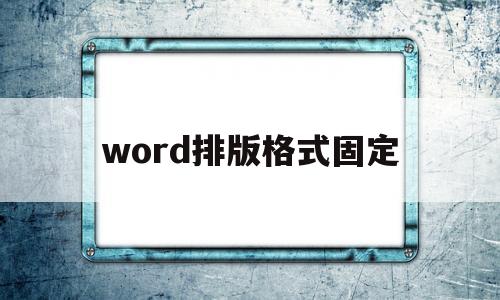 word排版格式固定